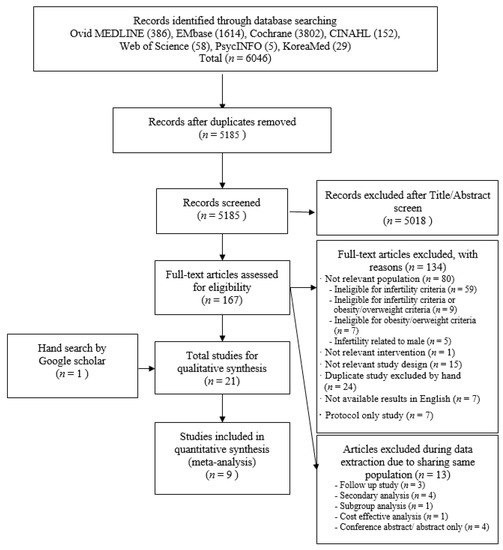 Records identified through database searching
Ovid MEDLINE (386), EMbase (1614), Cochrane (3802), CINAHL (152), Web of Science (58), PsycINFO (5), KoreaMed (29)
Total ($n$ = 6046)

Records after duplicates removed
($n$ = 5185 )

Records screened
($n$ = 5185 )

Records excluded after Title/Abstract screen
($n$ = 5018 )

Full-text articles assessed for eligibility
($n$ = 167)

Full-text articles excluded, with reasons ($n$ = 134)
· Not relevant population ($n$ = 80)
- Ineligible for infertility criteria ($n$ = 59)
- Ineligible for infertility criteria or obesity/overweight criteria ($n$ = 9)
- Ineligible for obesity/oerweight criteria ($n$ = 7)
- Infertility related to male ($n$ = 5)
· Not relevant intervention ($n$ = 1)
· Not relevant study design ($n$ = 15)
· Duplicate study excluded by hand ($n$ = 24)
· Not available results in English ($n$ = 7)
· Protocol only study ($n$ = 7)

Hand search by Google scholar
($n$ = 1 )

Total studies for qualitative synthesis
($n$ = 21)

Studies included in quantitative synthesis (meta-analysis)
($n$ = 9 )

Articles excluded during data extraction due to sharing same population ($n$ = 13)
- Follow up study ($n$ = 3)
- Secondary analysis ($n$ = 4)
- Subgroup analysis ($n$ = 1)
- Cost effective analysis ($n$ = 1)
- Conference abstract/ abstract only ($n$ = 4)